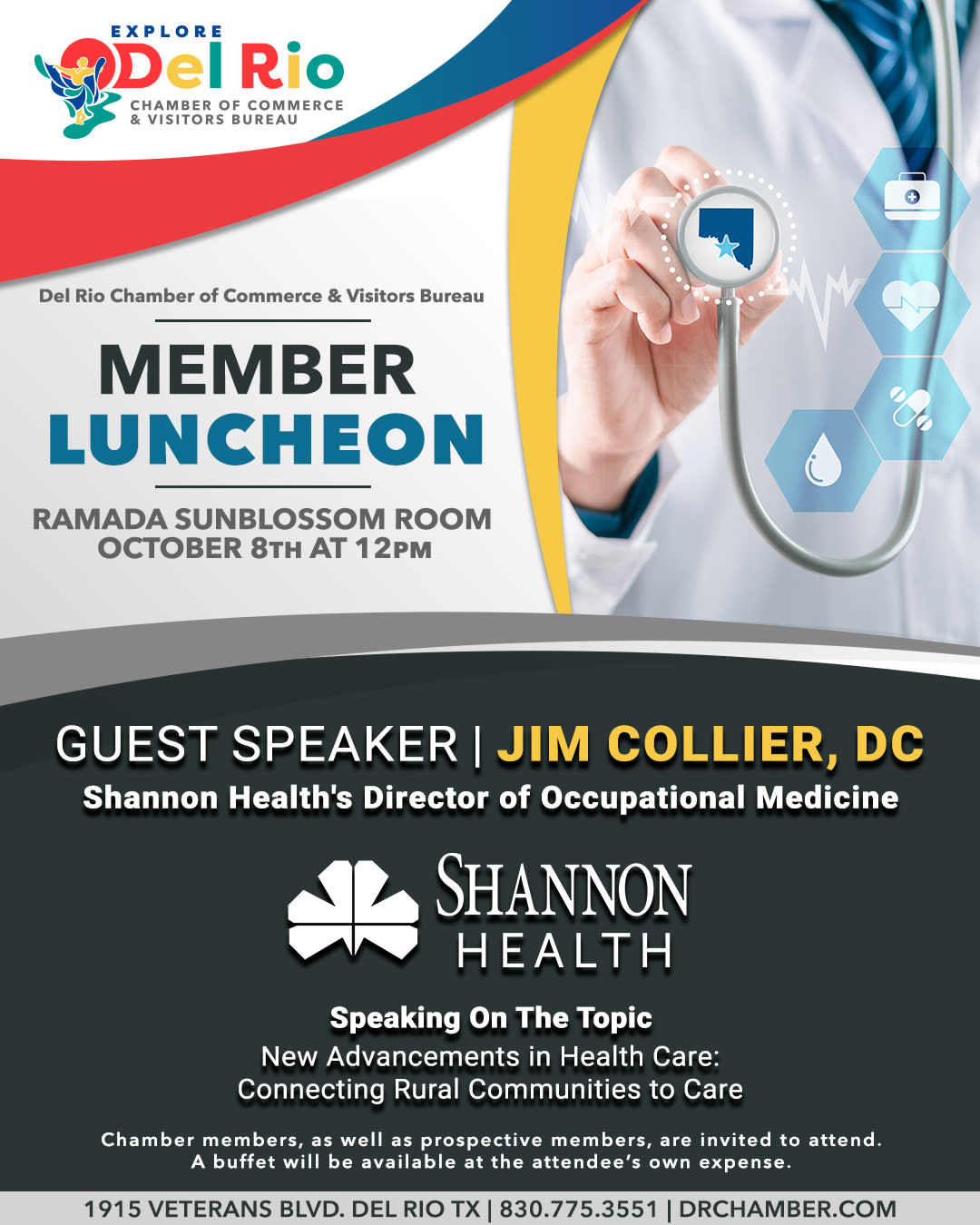 EXPLORE
Del Rio
CHAMBER OF COMMERCE
& VISITORS BUREAU

Del Rio Chamber of Commerce & Visitors Bureau

MEMBER
LUNCHEON

RAMADA SUNBLOSSOM ROOM
OCTOBER 8TH AT 12PM

GUEST SPEAKER | JIM COLLIER, DC
Shannon Health's Director of Occupational Medicine

SHANNON
HEALTH

Speaking On The Topic
New Advancements in Health Care:
Connecting Rural Communities to Care

Chamber members, as well as prospective members, are invited to attend.
A buffet will be available at the attendee's own expense.

1915 VETERANS BLVD. DEL RIO TX | 830.775.3551 | DRCHAMBER.COM